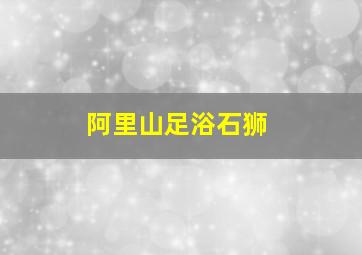 阿里山足浴石狮